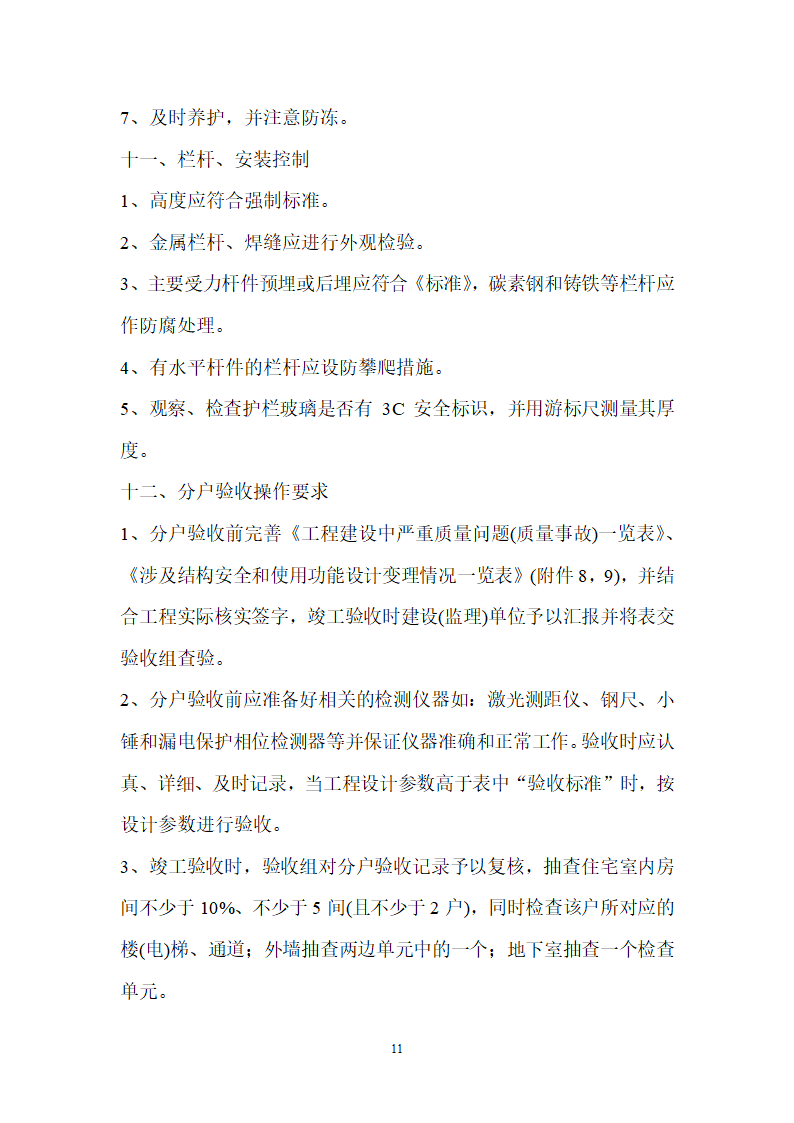 7、及时养护，并注意防冻。

十一、栏杆、安装控制

1、高度应符合强制标准。

2、金属栏杆、焊缝应进行外观检验。

3、主要受力杆件预埋或后埋应符合《标准》，碳素钢和铸铁等栏杆应作防腐处理。

4、有水平杆件的栏杆应设防攀爬措施。

5、观察、检查护栏玻璃是否有 3C 安全标识，并用游标尺测量其厚度。

十二、分户验收操作要求

1、分户验收前完善《工程建设中严重质量问题(质量事故)一览表》、《涉及结构安全和使用功能设计变理情况一览表》(附件 8，9)，并结合工程实际核实签字，竣工验收时建设(监理)单位予以汇报并将表交验收组查验。

2、分户验收前应准备好相关的检测仪器如：激光测距仪、钢尺、小锤和漏电保护相位检测器等并保证仪器准确和正常工作。验收时应认真、详细、及时记录，当工程设计参数高于表中“验收标准”时，按设计参数进行验收。

3、竣工验收时，验收组对分户验收记录予以复核，抽查住宅室内房间不少于 10%、不少于 5 间(且不少于 2 户)，同时检查该户所对应的楼(电)梯、通道；外墙抽查两边单元中的一个；地下室抽查一个检查单元。

11